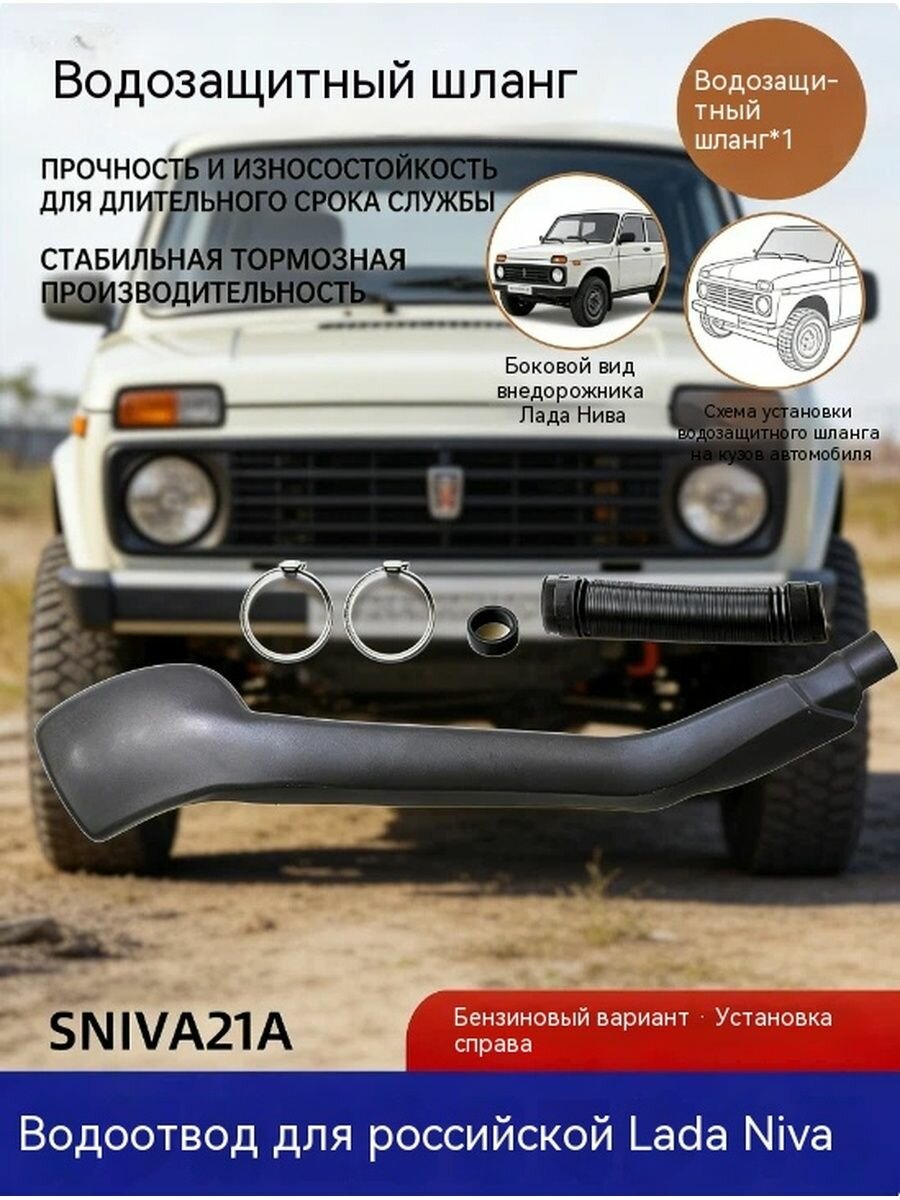 Водозащитный шланг

Водозащитный шланг*1

ПРОЧНОСТЬ И ИЗНОСОСТОЙКОСТЬ ДЛЯ ДЛИТЕЛЬНОГО СРОКА СЛУЖБЫ

СТАБИЛЬНАЯ ТОРМОЗНАЯ ПРОИЗВОДИТЕЛЬНОСТЬ

Боковой вид внедорожника Лада Нива

Схема установки водозащитного шланга на кузов автомобиля

SNIVA21A

Бензиновый вариант · Установка справа

Водоотвод для российской Lada Niva